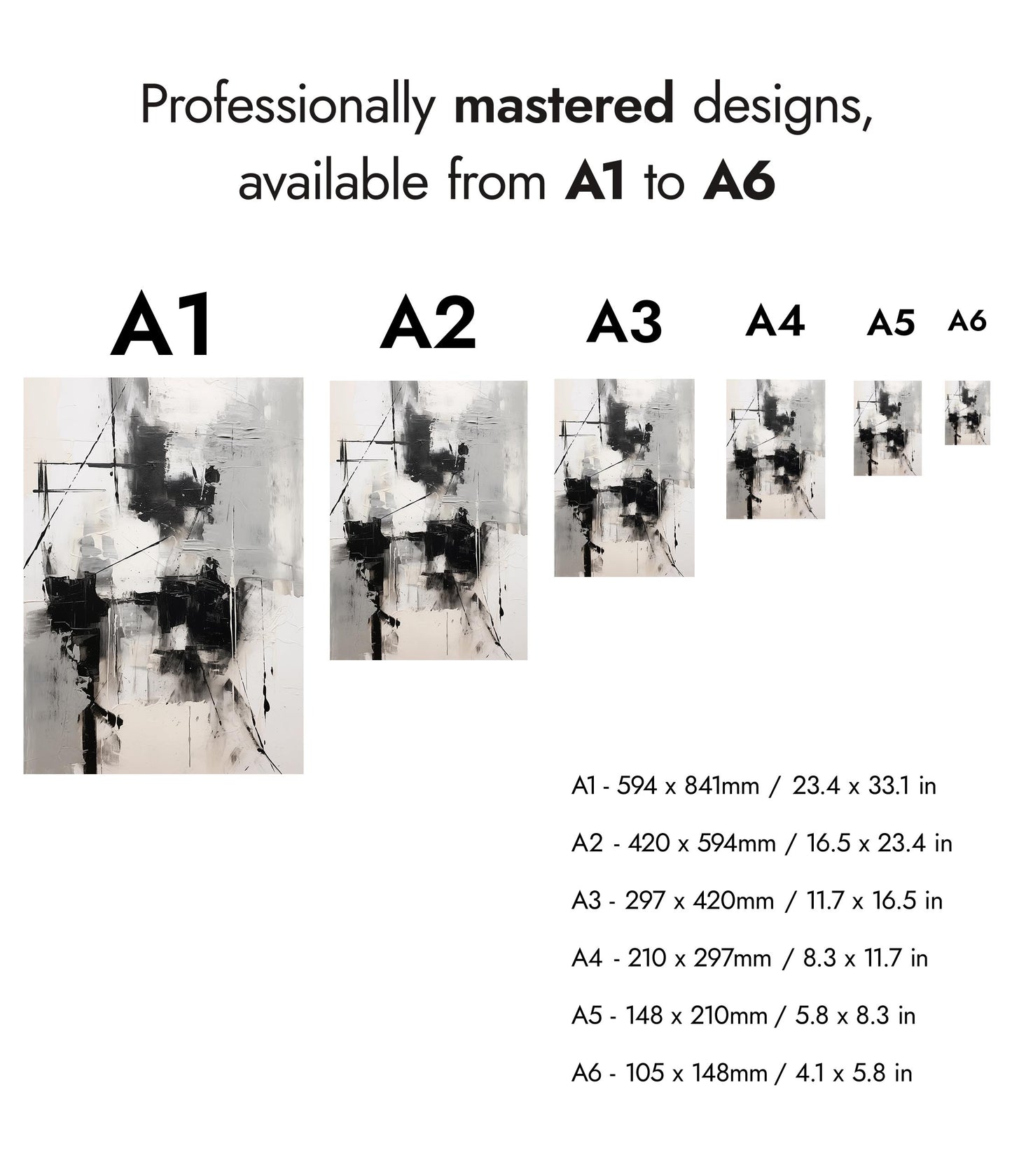 Professionally mastered designs, available from A1 to A6

A1

A2

A3

A4

A5

A6

A1 - 594 x 841mm / 23.4 x 33.1 in

A2 - 420 x 594mm / 16.5 x 23.4 in

A3 - 297 x 420mm / 11.7 x 16.5 in

A4 - 210 x 297mm / 8.3 x 11.7 in

A5 - 148 x 210mm / 5.8 x 8.3 in

A6 - 105 x 148mm / 4.1 x 5.8 in